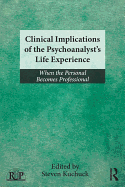 Clinical Implications of the Psychoanalyst's Life Experience

When the Personal Becomes Professional

Edited by
Steven Kuchuck

RP

R